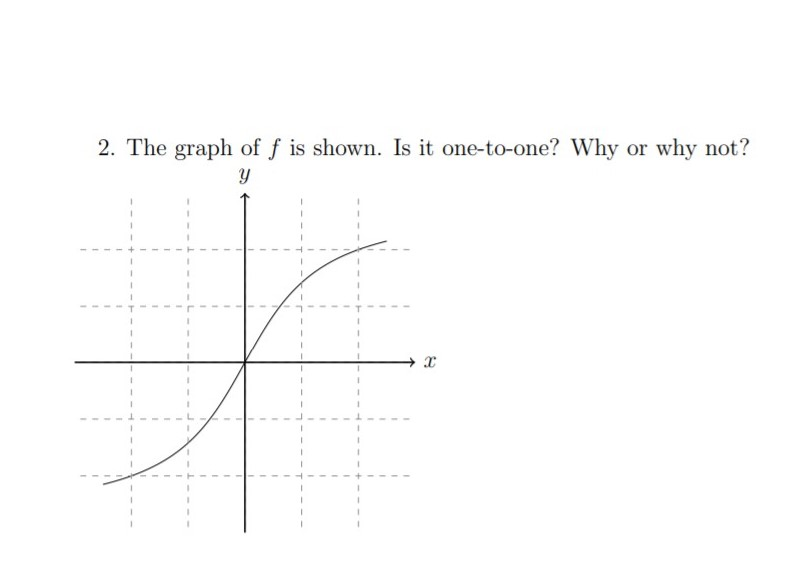 2. The graph of $f$ is shown. Is it one-to-one? Why or why not?

$y$

$x$